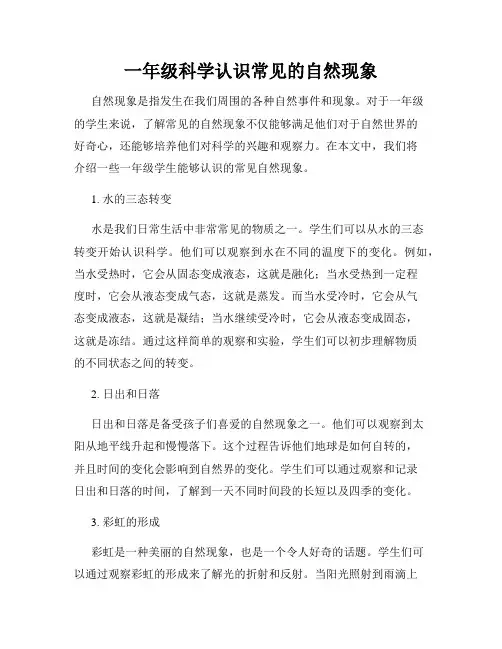 一年级科学认识常见的自然现象

自然现象是指发生在我们周围的各种自然事件和现象。对于一年级的学生来说，了解常见的自然现象不仅能够满足他们对于自然世界的好奇心，还能够培养他们对科学的兴趣和观察力。在本文中，我们将介绍一些一年级学生能够认识的常见自然现象。

1. 水的三态转变

水是我们日常生活中非常常见的物质之一。学生们可以从水的三态转变开始认识科学。他们可以观察到水在不同的温度下的变化。例如，当水受热时，它会从固态变成液态，这就是融化；当水受热到一定程度时，它会从液态变成气态，这就是蒸发。而当水受冷时，它会从气态变成液态，这就是凝结；当水继续受冷时，它会从液态变成固态，这就是冻结。通过这样简单的观察和实验，学生们可以初步理解物质的不同状态之间的转变。

2. 日出和日落

日出和日落是备受孩子们喜爱的自然现象之一。他们可以观察到太阳从地平线升起和慢慢落下。这个过程告诉他们地球是如何自转的，并且时间的变化会影响到自然界的变化。学生们可以通过观察和记录日出和日落的时间，了解到一天不同时间段的长短以及四季的变化。

3. 彩虹的形成

彩虹是一种美丽的自然现象，也是一个令人好奇的话题。学生们可以通过观察彩虹的形成来了解光的折射和反射。当阳光照射到雨滴上